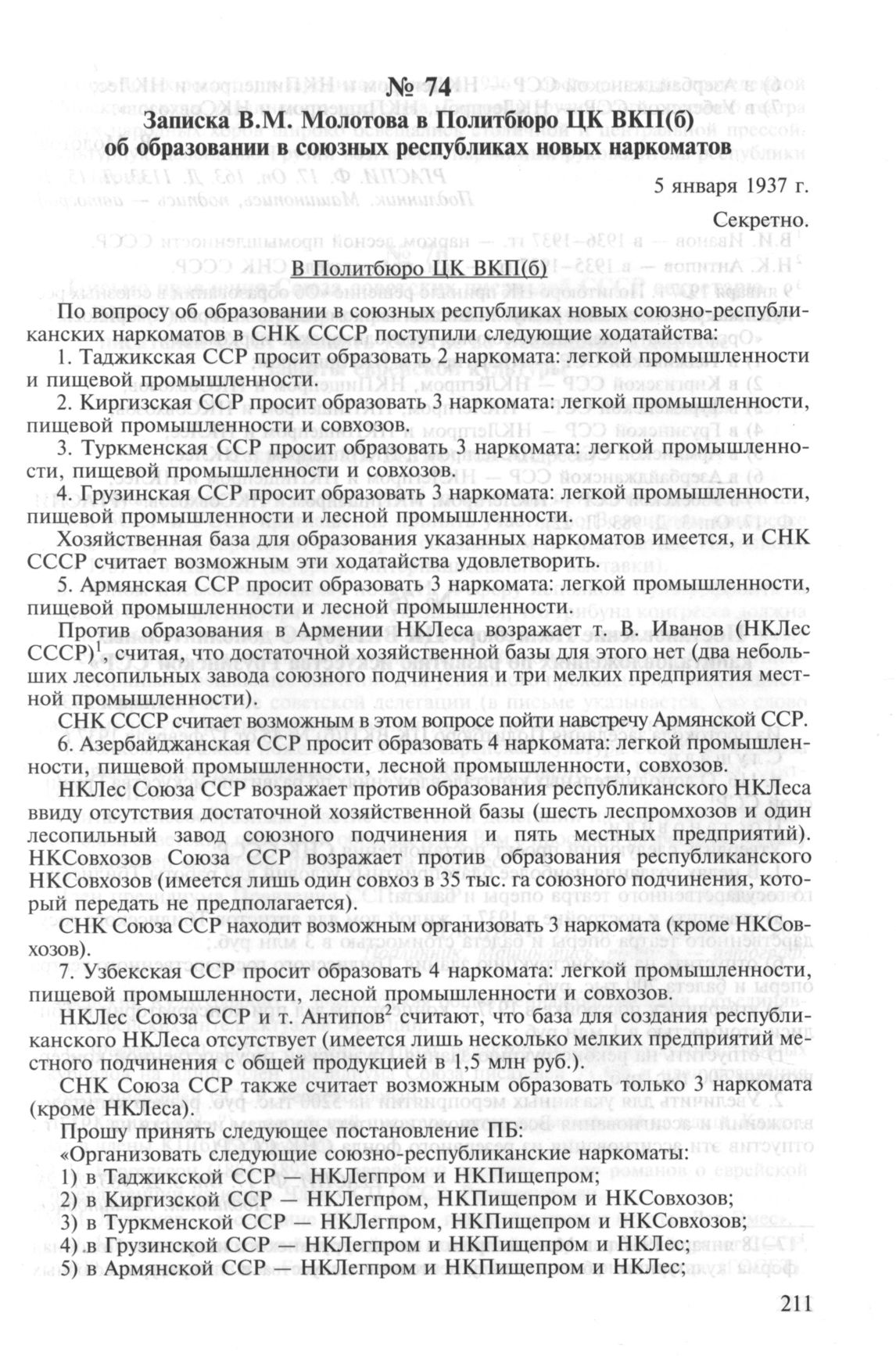 № 74
Записка В.М. Молотова в Политбюро ЦК ВКП(б) об образовании в союзных республиках новых наркоматов

5 января 1937 г.

Секретно.

В Политбюро ЦК ВКП(б)

По вопросу об образовании в союзных республиках новых союзно-республиканских наркоматов в СНК СССР поступили следующие ходатайства:

1. Таджикская ССР просит образовать 2 наркомата: легкой промышленности и пищевой промышленности.

2. Киргизская ССР просит образовать 3 наркомата: легкой промышленности, пищевой промышленности и совхозов.

3. Туркменская ССР просит образовать 3 наркомата: легкой промышленности, пищевой промышленности и совхозов.

4. Грузинская ССР просит образовать 3 наркомата: легкой промышленности, пищевой промышленности и лесной промышленности.

Хозяйственная база для образования указанных наркоматов имеется, и СНК СССР считает возможным эти ходатайства удовлетворить.

5. Армянская ССР просит образовать 3 наркомата: легкой промышленности, пищевой промышленности и лесной промышленности.

Против образования в Армении НКЛеса возражает т. В. Иванов (НКЛес СССР)$^1$, считая, что достаточной хозяйственной базы для этого нет (два небольших лесопильных завода союзного подчинения и три мелких предприятия местной промышленности).

СНК СССР считает возможным в этом вопросе пойти навстречу Армянской ССР.

6. Азербайджанская ССР просит образовать 4 наркомата: легкой промышленности, пищевой промышленности, лесной промышленности, совхозов.

НКЛес Союза ССР возражает против образования республиканского НКЛеса ввиду отсутствия достаточной хозяйственной базы (шесть леспромхозов и один лесопильный завод союзного подчинения и пять местных предприятий). НКСовхозов Союза ССР возражает против образования республиканского НКСовхозов (имеется лишь один совхоз в 35 тыс. га союзного подчинения, который передать не предполагается).

СНК Союза ССР находит возможным организовать 3 наркомата (кроме НКСовхозов).

7. Узбекская ССР просит образовать 4 наркомата: легкой промышленности, пищевой промышленности, лесной промышленности и совхозов.

НКЛес Союза ССР и т. Антипов$^2$ считают, что база для создания республиканского НКЛеса отсутствует (имеется лишь несколько мелких предприятий местного подчинения с общей продукцией в 1,5 млн руб.).

СНК Союза ССР также считает возможным образовать только 3 наркомата (кроме НКЛеса).

Прошу принять следующее постановление ПБ:

«Организовать следующие союзно-республиканские наркоматы:
1) в Таджикской ССР — НКЛегпром и НКПищепром;
2) в Киргизской ССР — НКЛегпром, НКПищепром и НКСовхозов;
3) в Туркменской ССР — НКЛегпром, НКПищепром и НКСовхозов;
4) в Грузинской ССР — НКЛегпром и НКПищепром и НКЛес;
5) в Армянской ССР — НКЛегпром и НКПищепром и НКЛес;

211